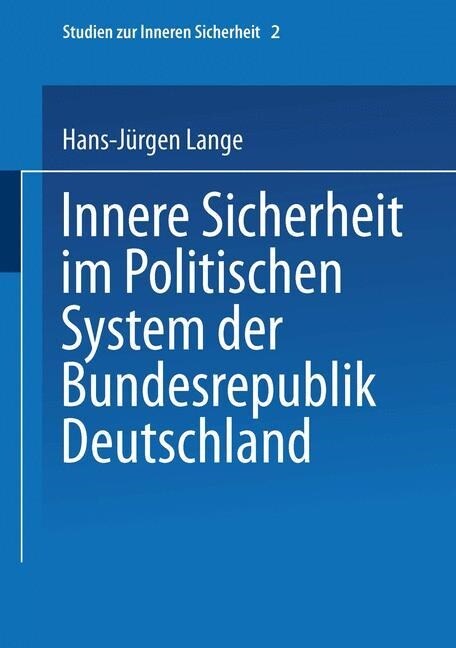 Studien zur Inneren Sicherheit 2

Hans-Jürgen Lange

Innere Sicherheit im Politischen System der Bundesrepublik Deutschland